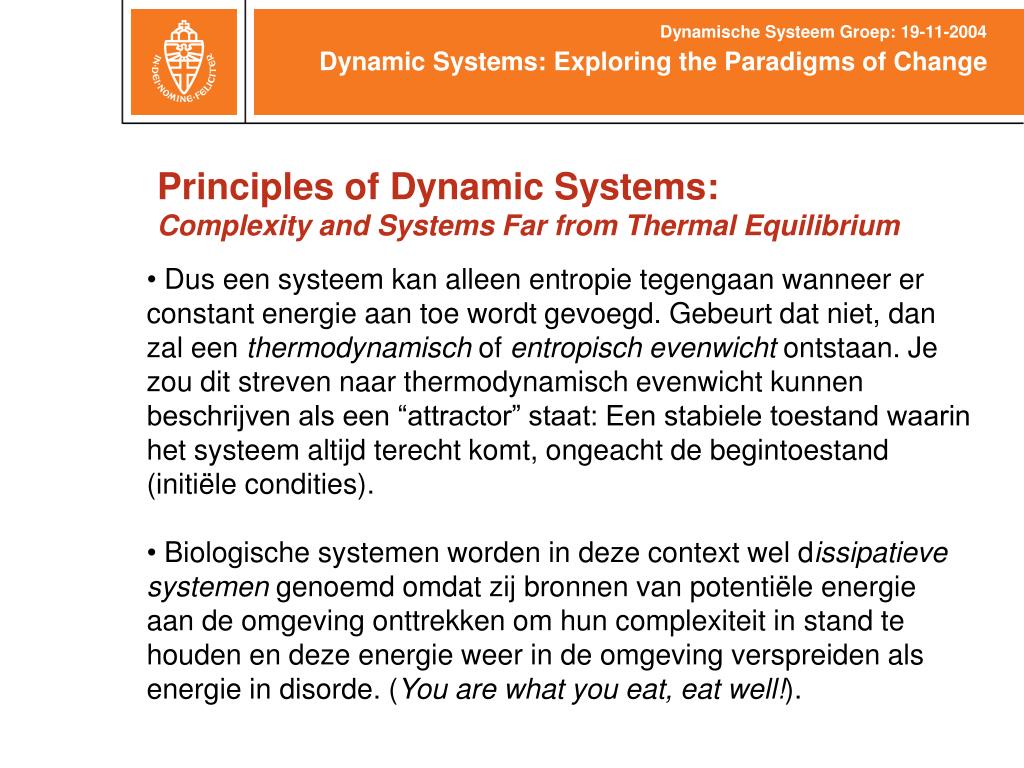 IN DEI NOMINE FELICITER

Dynamische Systeem Groep: 19-11-2004

Dynamic Systems: Exploring the Paradigms of Change

Principles of Dynamic Systems:
Complexity and Systems Far from Thermal Equilibrium

• Dus een systeem kan alleen entropie tegengaan wanneer er constant energie aan toe wordt gevoegd. Gebeurt dat niet, dan zal een thermodynamisch of entropisch evenwicht ontstaan. Je zou dit streven naar thermodynamisch evenwicht kunnen beschrijven als een “attractor” staat: Een stabiele toestand waarin het systeem altijd terecht komt, ongeacht de begintoestand (initiële condities).

• Biologische systemen worden in deze context wel dissipatieve systemen genoemd omdat zij bronnen van potentiële energie aan de omgeving onttrekken om hun complexiteit in stand te houden en deze energie weer in de omgeving verspreiden als energie in disorde. (You are what you eat, eat well!).